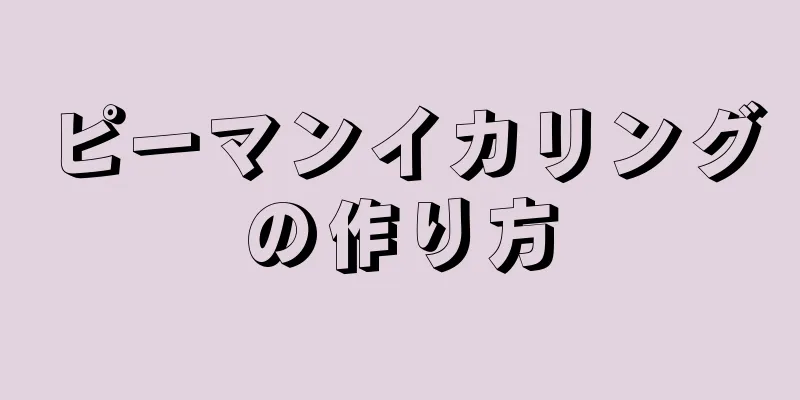 ピーマンイカリングの作り方